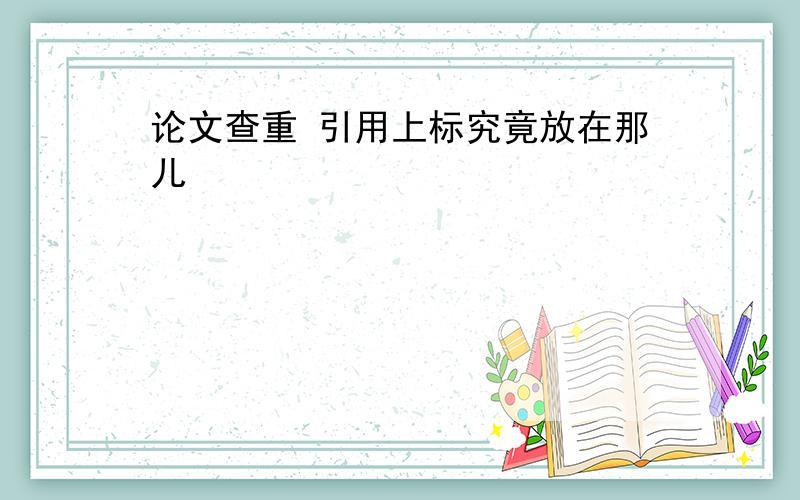 论文查重 引用上标究竟放在那儿